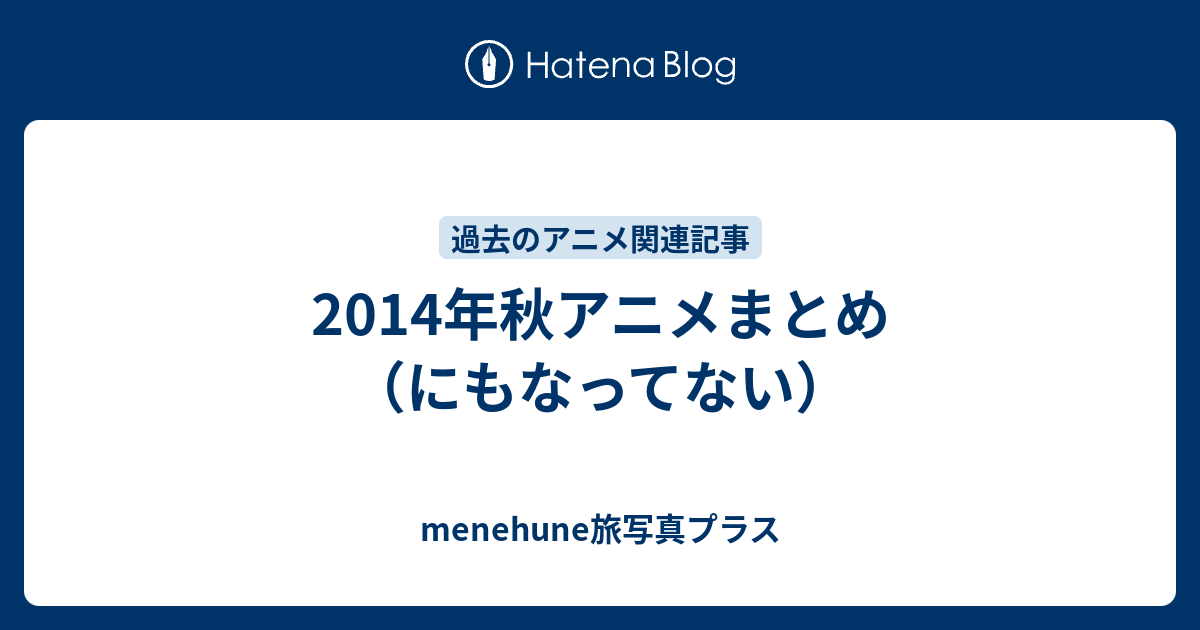 Hatena Blog

過去のアニメ関連記事

2014年秋アニメまとめ（にもなってない）

menehune旅写真プラス